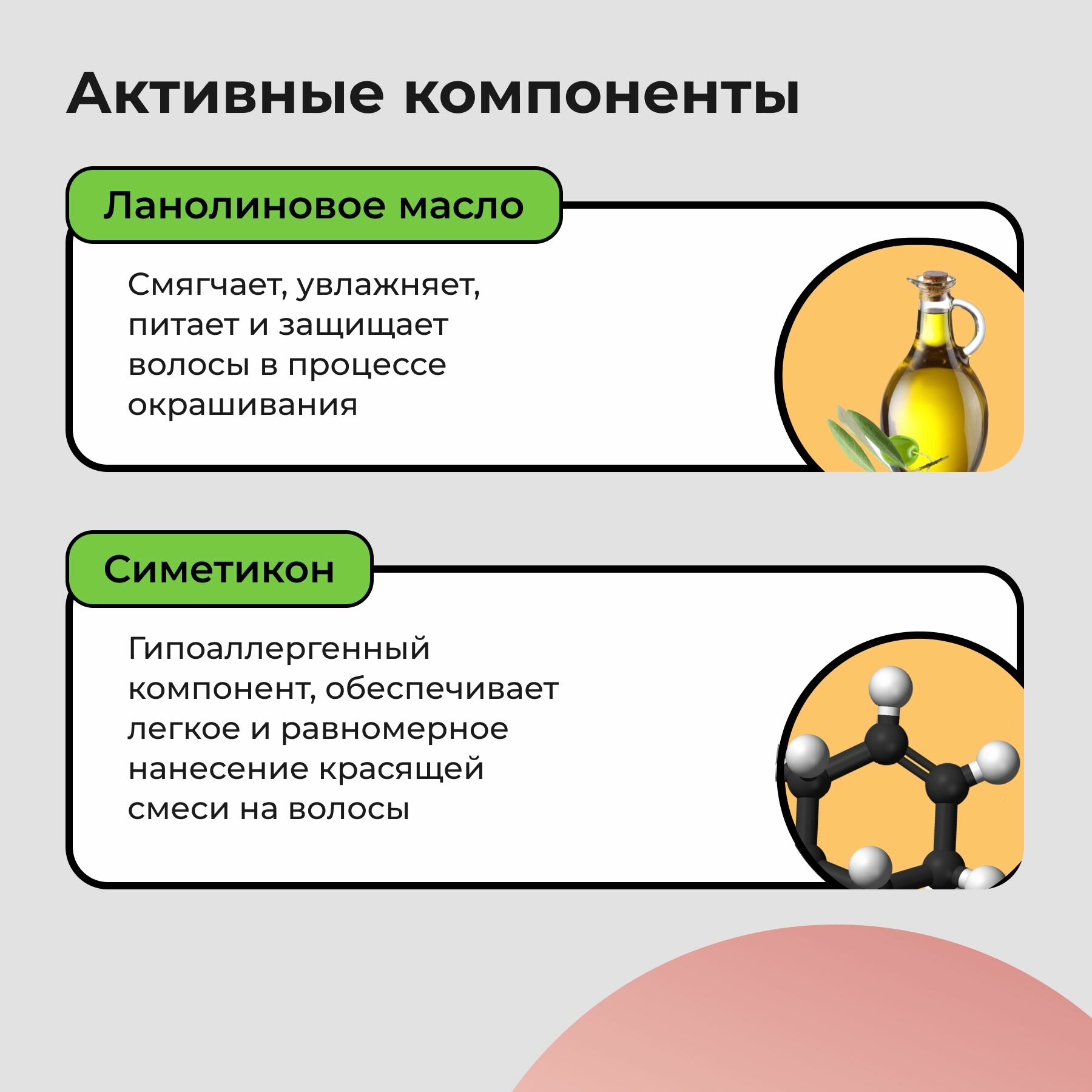 Активные компоненты

Ланолиновое масло

Смягчает, увлажняет, питает и защищает волосы в процессе окрашивания

Симетикон

Гипоаллергенный компонент, обеспечивает легкое и равномерное нанесение красящей смеси на волосы